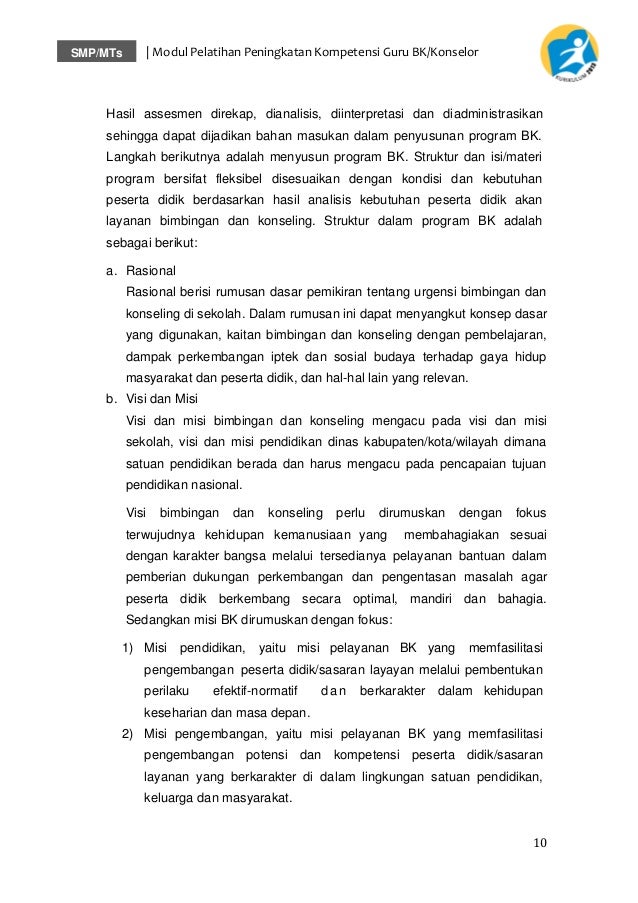 SMP/MTs | Modul Pelatihan Peningkatan Kompetensi Guru BK/Konselor

KURIKULUM 2013

Hasil assesmen direkap, dianalisis, diinterpretasi dan diadministrasikan sehingga dapat dijadikan bahan masukan dalam penyusunan program BK. Langkah berikutnya adalah menyusun program BK. Struktur dan isi/materi program bersifat fleksibel disesuaikan dengan kondisi dan kebutuhan peserta didik berdasarkan hasil analisis kebutuhan peserta didik akan layanan bimbingan dan konseling. Struktur dalam program BK adalah sebagai berikut:

a. Rasional
Rasional berisi rumusan dasar pemikiran tentang urgensi bimbingan dan konseling di sekolah. Dalam rumusan ini dapat menyangkut konsep dasar yang digunakan, kaitan bimbingan dan konseling dengan pembelajaran, dampak perkembangan iptek dan sosial budaya terhadap gaya hidup masyarakat dan peserta didik, dan hal-hal lain yang relevan.

b. Visi dan Misi
Visi dan misi bimbingan dan konseling mengacu pada visi dan misi sekolah, visi dan misi pendidikan dinas kabupaten/kota/wilayah dimana satuan pendidikan berada dan harus mengacu pada pencapaian tujuan pendidikan nasional.

Visi bimbingan dan konseling perlu dirumuskan dengan fokus terwujudnya kehidupan kemanusiaan yang membahagiakan sesuai dengan karakter bangsa melalui tersedianya pelayanan bantuan dalam pemberian dukungan perkembangan dan pengentasan masalah agar peserta didik berkembang secara optimal, mandiri dan bahagia. Sedangkan misi BK dirumuskan dengan fokus:

1) Misi pendidikan, yaitu misi pelayanan BK yang memfasilitasi pengembangan peserta didik/sasaran layayan melalui pembentukan perilaku efektif-normatif dan berkarakter dalam kehidupan keseharian dan masa depan.

2) Misi pengembangan, yaitu misi pelayanan BK yang memfasilitasi pengembangan potensi dan kompetensi peserta didik/sasaran layanan yang berkarakter di dalam lingkungan satuan pendidikan, keluarga dan masyarakat.

10